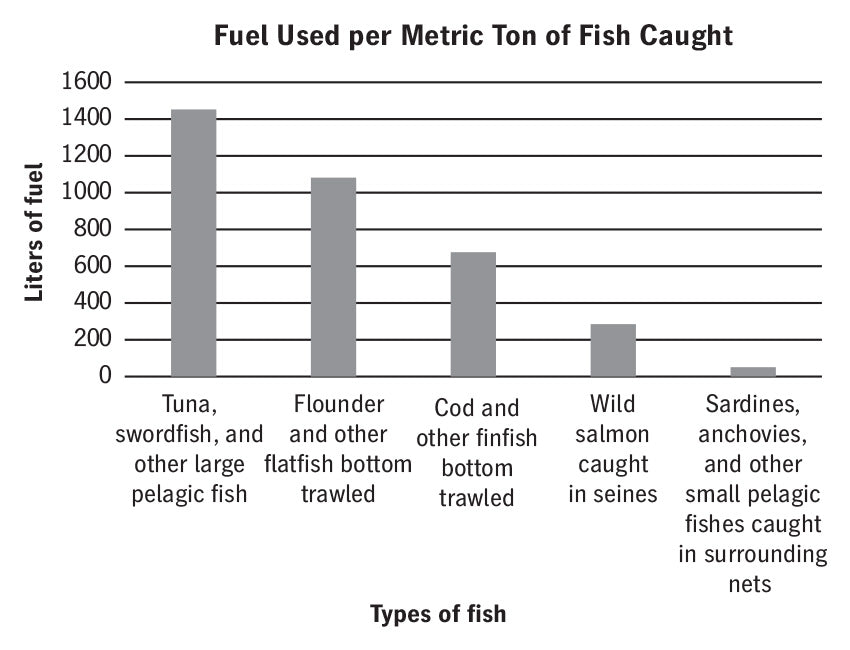 Fuel Used per Metric Ton of Fish Caught

Liters of fuel

1600
1400
1200
1000
800
600
400
200
0

Tuna, swordfish, and other large pelagic fish

Flounder and other flatfish bottom trawled

Cod and other finfish bottom trawled

Wild salmon caught in seines

Sardines, anchovies, and other small pelagic fishes caught in surrounding nets

Types of fish